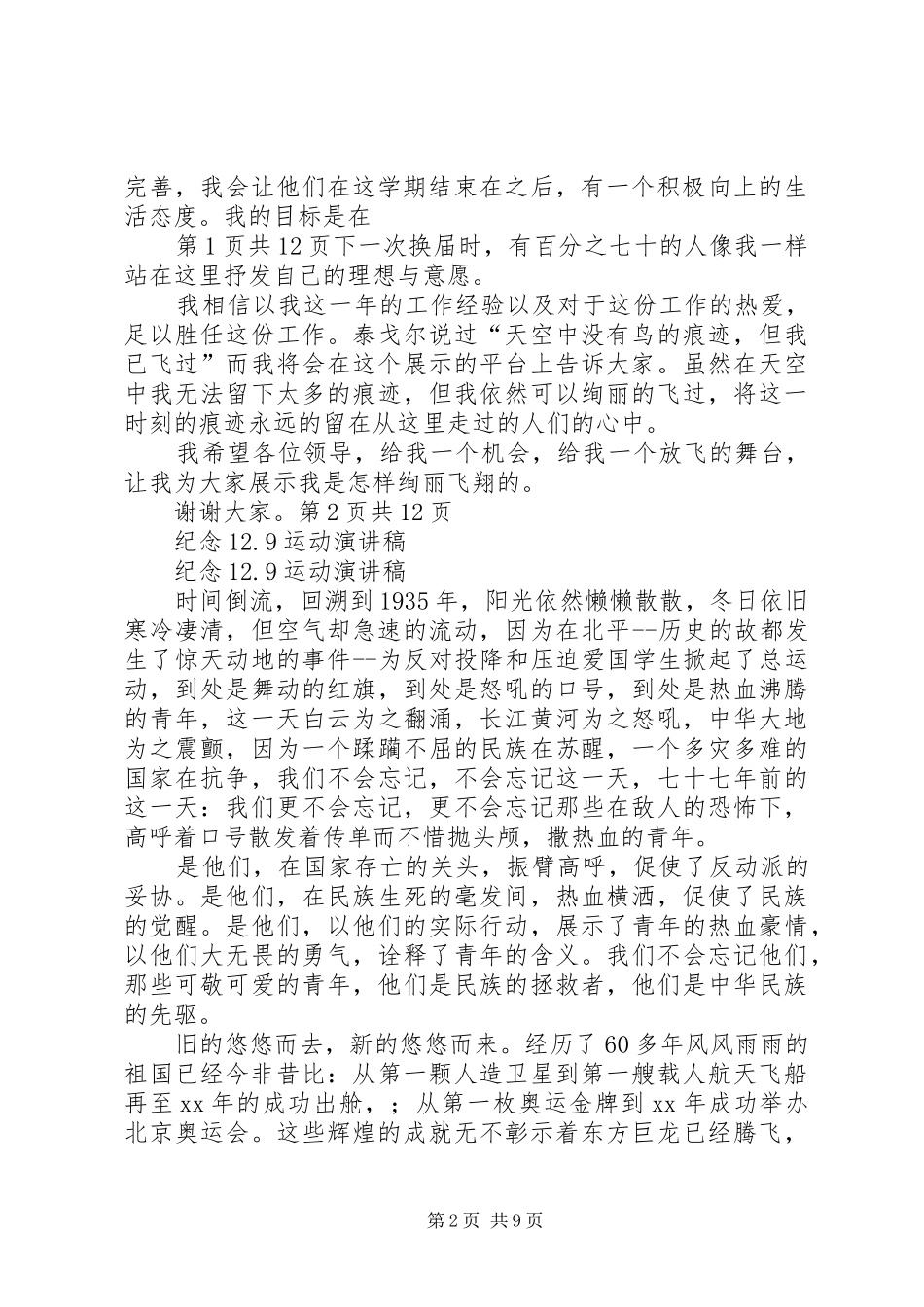 完善，我会让他们在这学期结束在之后，有一个积极向上的生活态度。我的目标是在

第1页共12页下一次换届时，有百分之七十的人像我一样站在这里抒发自己的理想与意愿。

我相信以我这一年的工作经验以及对于这份工作的热爱，足以胜任这份工作。泰戈尔说过“天空中没有鸟的痕迹，但我已飞过”而我将会在这个展示的平台上告诉大家。虽然在天空中我无法留下太多的痕迹，但我依然可以绚丽的飞过，将这一时刻的痕迹永远的留在从这里走过的人们的心中。

我希望各位领导，给我一个机会，给我一个放飞的舞台，让我为大家展示我是怎样绚丽飞翔的。

谢谢大家。第2页共12页

纪念12.9运动演讲稿

纪念12.9运动演讲稿

时间倒流，回溯到1935年，阳光依然懒懒散散，冬日依旧寒冷凄清，但空气却急速的流动，因为在北平--历史的故都发生了惊天动地的事件--为反对投降和压迫爱国学生掀起了总运动，到处是舞动的红旗，到处是怒吼的口号，到处是热血沸腾的青年，这一天白云为之翻涌，长江黄河为之怒吼，中华大地为之震颤，因为一个蹂躏不屈的民族在苏醒，一个多灾多难的国家在抗争，我们不会忘记，不会忘记这一天，七十七年前的这一天：我们更不会忘记，更不会忘记那些在敌人的恐怖下，高呼着口号散发着传单而不惜抛头颅，撒热血的青年。

是他们，在国家存亡的关头，振臂高呼，促使了反动派的妥协。是他们，在民族生死的毫发间，热血横洒，促使了民族的觉醒。是他们，以他们的实际行动，展示了青年的热血豪情，以他们大无畏的勇气，诠释了青年的含义。我们不会忘记他们，那些可敬可爱的青年，他们是民族的拯救者，他们是中华民族的先驱。

旧的悠悠而去，新的悠悠而来。经历了60多年风风雨雨的祖国已经今非昔比：从第一颗人造卫星到第一艘载人航天飞船再至xx年的成功出舱，；从第一枚奥运金牌到xx年成功举办北京奥运会。这些辉煌的成就无不彰示着东方巨龙已经腾飞，

第2页 共9页